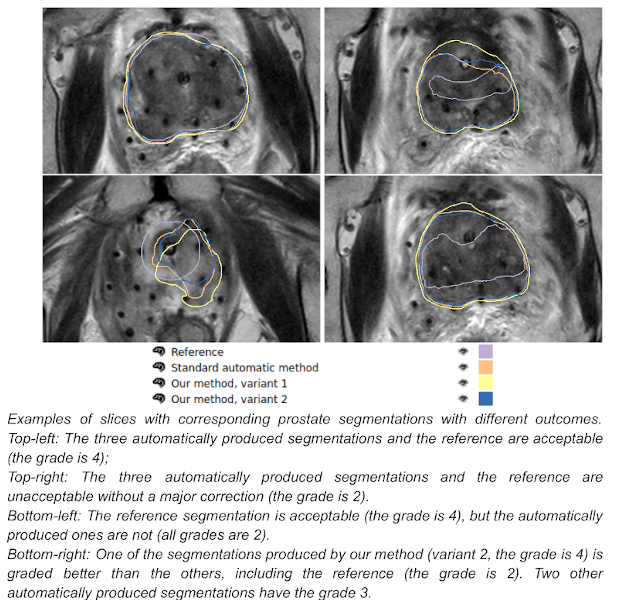 Reference
Standard automatic method
Our method, variant 1
Our method, variant 2

Examples of slices with corresponding prostate segmentations with different outcomes.

Top-left: The three automatically produced segmentations and the reference are acceptable (the grade is 4);

Top-right: The three automatically produced segmentations and the reference are unacceptable without a major correction (the grade is 2).

Bottom-left: The reference segmentation is acceptable (the grade is 4), but the automatically produced ones are not (all grades are 2).

Bottom-right: One of the segmentations produced by our method (variant 2, the grade is 4) is graded better than the others, including the reference (the grade is 2). Two other automatically produced segmentations have the grade 3.